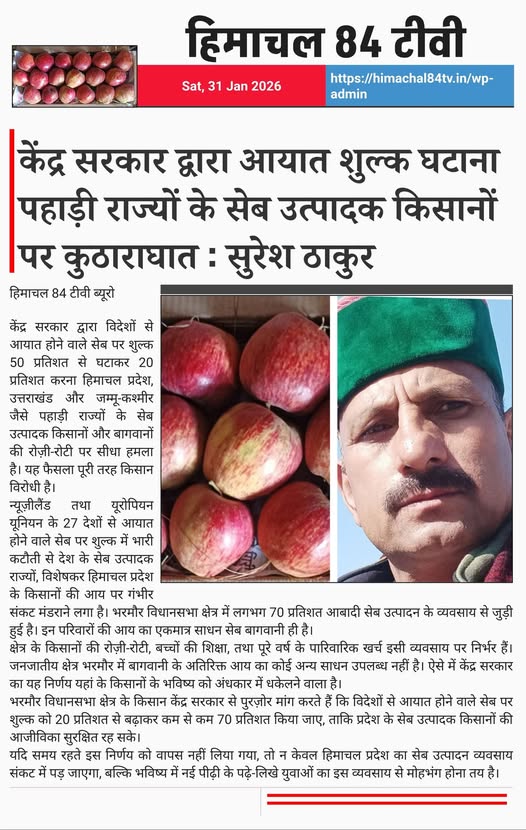 हिमाचल 84 टीवी

Sat, 31 Jan 2026

https://himachal84tv.in/wp-admin

केंद्र सरकार द्वारा आयात शुल्क घटाना पहाड़ी राज्यों के सेब उत्पादक किसानों पर कुठाराघात : सुरेश ठाकुर

हिमाचल 84 टीवी ब्यूरो

केंद्र सरकार द्वारा विदेशों से आयात होने वाले सेब पर शुल्क 50 प्रतिशत से घटाकर 20 प्रतिशत करना हिमाचल प्रदेश, उत्तराखंड और जम्मू-कश्मीर जैसे पहाड़ी राज्यों के सेब उत्पादक किसानों और बागवानों की रोज़ी-रोटी पर सीधा हमला है। यह फैसला पूरी तरह किसान विरोधी है।

न्यूज़ीलैंड तथा यूरोपियन यूनियन के 27 देशों से आयात होने वाले सेब पर शुल्क में भारी कटौती से देश के सेब उत्पादक राज्यों, विशेषकर हिमाचल प्रदेश के किसानों की आय पर गंभीर संकट मंडराने लगा है। भरमौर विधानसभा क्षेत्र में लगभग 70 प्रतिशत आबादी सेब उत्पादन के व्यवसाय से जुड़ी हुई है। इन परिवारों की आय का एकमात्र साधन सेब बागवानी ही है।

क्षेत्र के किसानों की रोज़ी-रोटी, बच्चों की शिक्षा, तथा पूरे वर्ष के पारिवारिक खर्च इसी व्यवसाय पर निर्भर हैं। जनजातीय क्षेत्र भरमौर में बागवानी के अतिरिक्त आय का कोई अन्य साधन उपलब्ध नहीं है। ऐसे में केंद्र सरकार का यह निर्णय यहां के किसानों के भविष्य को अंधकार में धकेलने वाला है।

भरमौर विधानसभा क्षेत्र के किसान केंद्र सरकार से पुरज़ोर मांग करते हैं कि विदेशों से आयात होने वाले सेब पर शुल्क को 20 प्रतिशत से बढ़ाकर कम से कम 70 प्रतिशत किया जाए, ताकि प्रदेश के सेब उत्पादक किसानों की आजीविका सुरक्षित रह सके।

यदि समय रहते इस निर्णय को वापस नहीं लिया गया, तो न केवल हिमाचल प्रदेश का सेब उत्पादन व्यवसाय संकट में पड़ जाएगा, बल्कि भविष्य में नई पीढ़ी के पढ़े-लिखे युवाओं का इस व्यवसाय से मोहभंग होना तय है।